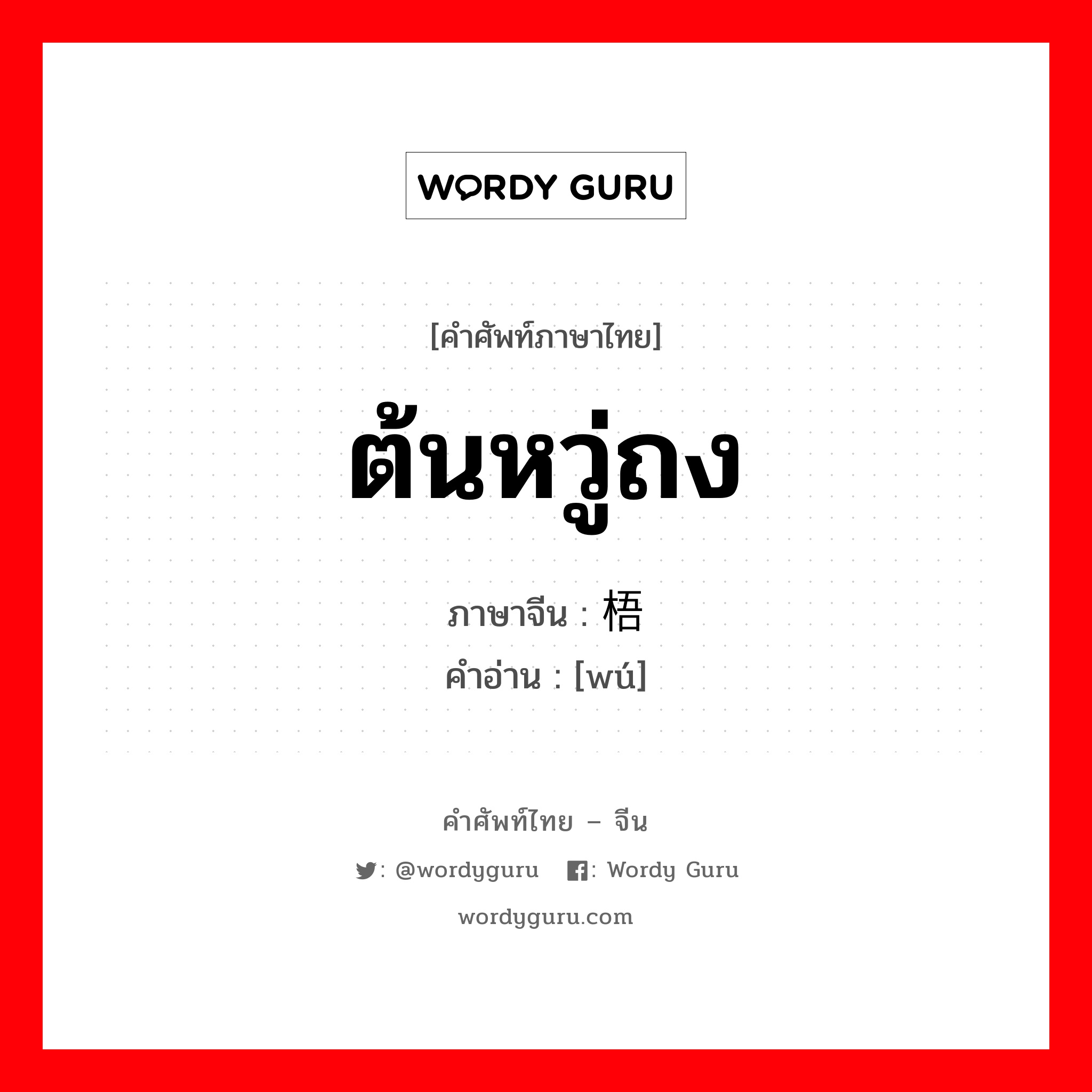 WORDY GURU

[คำศัพท์ภาษาไทย]

ต้นหวู่ถง

ภาษาจีน : 梧

คำอ่าน : [wú]

คำศัพท์ไทย – จีน

: @wordyguru : Wordy Guru

wordyguru.com